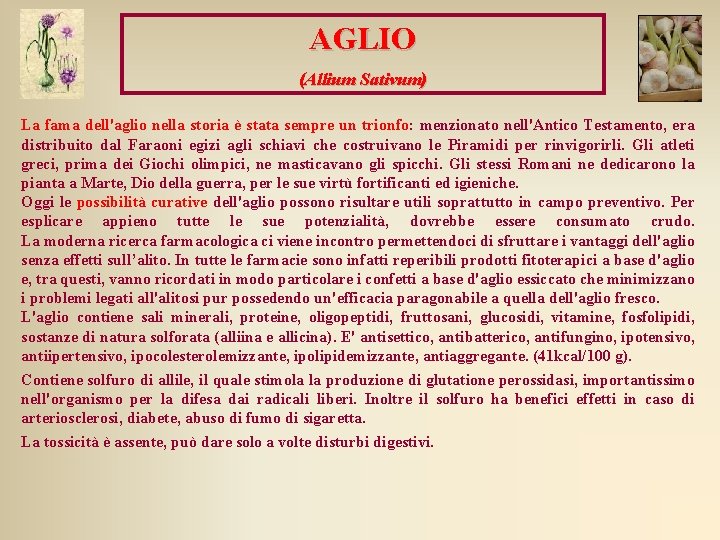 AGLIO

(Allium Sativum)

La fama dell'aglio nella storia è stata sempre un trionfo: menzionato nell'Antico Testamento, era distribuito dal Faraoni egizi agli schiavi che costruivano le Piramidi per rinvigorirli. Gli atleti greci, prima dei Giochi olimpici, ne masticavano gli spicchi. Gli stessi Romani ne dedicarono la pianta a Marte, Dio della guerra, per le sue virtù fortificanti ed igieniche.
Oggi le possibilità curative dell'aglio possono risultare utili soprattutto in campo preventivo. Per esplicare appieno tutte le sue potenzialità, dovrebbe essere consumato crudo. La moderna ricerca farmacologica ci viene incontro permettendoci di sfruttare i vantaggi dell'aglio senza effetti sull'alito. In tutte le farmacie sono infatti reperibili prodotti fitoterapici a base d'aglio e, tra questi, vanno ricordati in modo particolare i confetti a base d'aglio essiccato che minimizzano i problemi legati all'alitosi pur possedendo un'efficacia paragonabile a quella dell'aglio fresco.
L'aglio contiene sali minerali, proteine, oligopeptidi, fruttosani, glucosidi, vitamine, fosfolipidi, sostanze di natura solforata (alliina e allicina). E' antisettico, antibatterico, antifungino, ipotensivo, antiipertensivo, ipocolesterolemizzante, ipolipidemizzante, antiaggregante. (41kcal/100 g).

Contiene solfuro di allile, il quale stimola la produzione di glutatione perossidasi, importantissimo nell'organismo per la difesa dai radicali liberi. Inoltre il solfuro ha benefici effetti in caso di arteriosclerosi, diabete, abuso di fumo di sigaretta.

La tossicità è assente, può dare solo a volte disturbi digestivi.